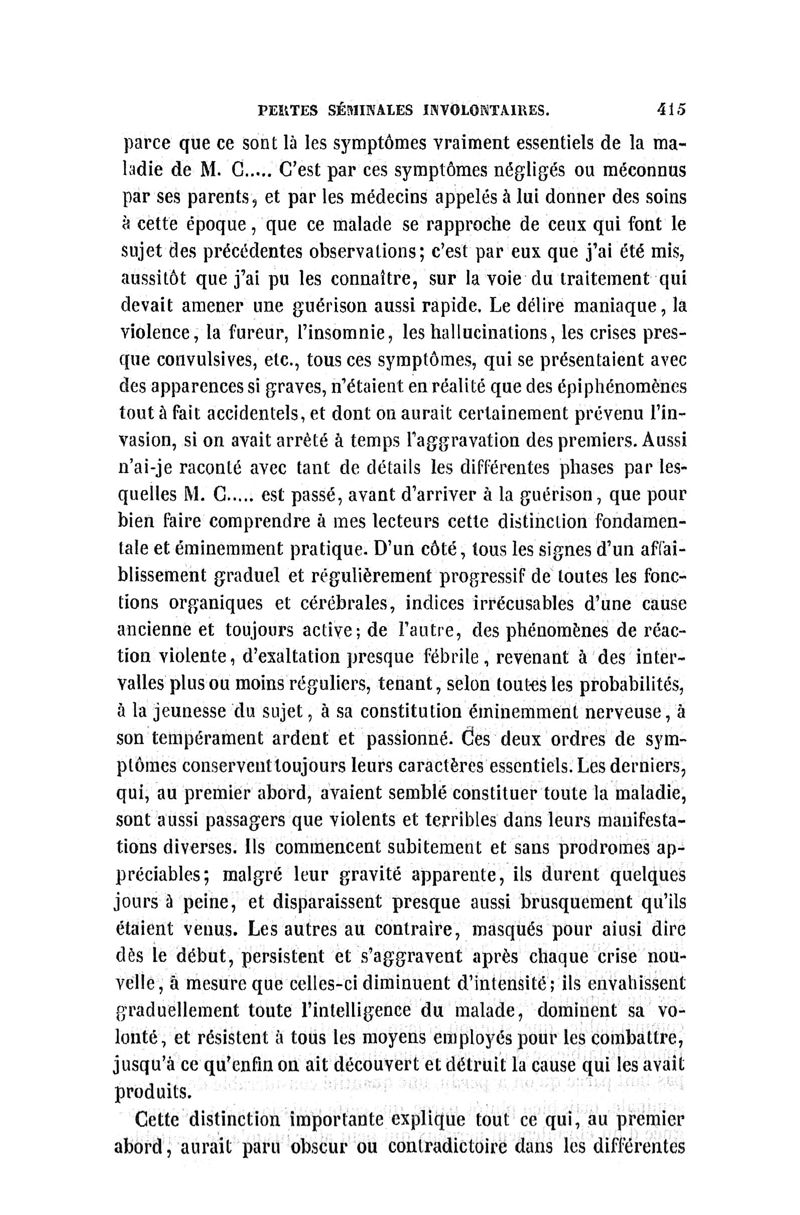 PERTES SÉMINALES INVOLONTAIRES. 415

parce que ce sont là les symptômes vraiment essentiels de la maladie de M. C..... C'est par ces symptômes négligés ou méconnus par ses parents, et par les médecins appelés à lui donner des soins à cette époque, que ce malade se rapproche de ceux qui font le sujet des précédentes observations; c'est par eux que j'ai été mis, aussitôt que j'ai pu les connaître, sur la voie du traitement qui devait amener une guérison aussi rapide. Le délire maniaque, la violence, la fureur, l'insomnie, les hallucinations, les crises presque convulsives, etc., tous ces symptômes, qui se présentaient avec des apparences si graves, n'étaient en réalité que des épiphénomènes tout à fait accidentels, et dont on aurait certainement prévenu l'invasion, si on avait arrêté à temps l'aggravation des premiers. Aussi n'ai-je raconté avec tant de détails les différentes phases par lesquelles M. C..... est passé, avant d'arriver à la guérison, que pour bien faire comprendre à mes lecteurs cette distinction fondamentale et éminemment pratique. D'un côté, tous les signes d'un affaiblissement graduel et régulièrement progressif de toutes les fonctions organiques et cérébrales, indices irrécusables d'une cause ancienne et toujours active; de l'autre, des phénomènes de réaction violente, d'exaltation presque fébrile, revenant à des intervalles plus ou moins réguliers, tenant, selon toutes les probabilités, à la jeunesse du sujet, à sa constitution éminemment nerveuse, à son tempérament ardent et passionné. Ces deux ordres de symptômes conservent toujours leurs caractères essentiels. Les derniers, qui, au premier abord, avaient semblé constituer toute la maladie, sont aussi passagers que violents et terribles dans leurs manifestations diverses. Ils commencent subitement et sans prodromes appréciables; malgré leur gravité apparente, ils durent quelques jours à peine, et disparaissent presque aussi brusquement qu'ils étaient venus. Les autres au contraire, masqués pour ainsi dire dès le début, persistent et s'aggravent après chaque crise nouvelle, à mesure que celles-ci diminuent d'intensité; ils envahissent graduellement toute l'intelligence du malade, dominent sa volonté, et résistent à tous les moyens employés pour les combattre, jusqu'à ce qu'enfin on ait découvert et détruit la cause qui les avait produits.

Cette distinction importante explique tout ce qui, au premier abord, aurait paru obscur ou contradictoire dans les différentes